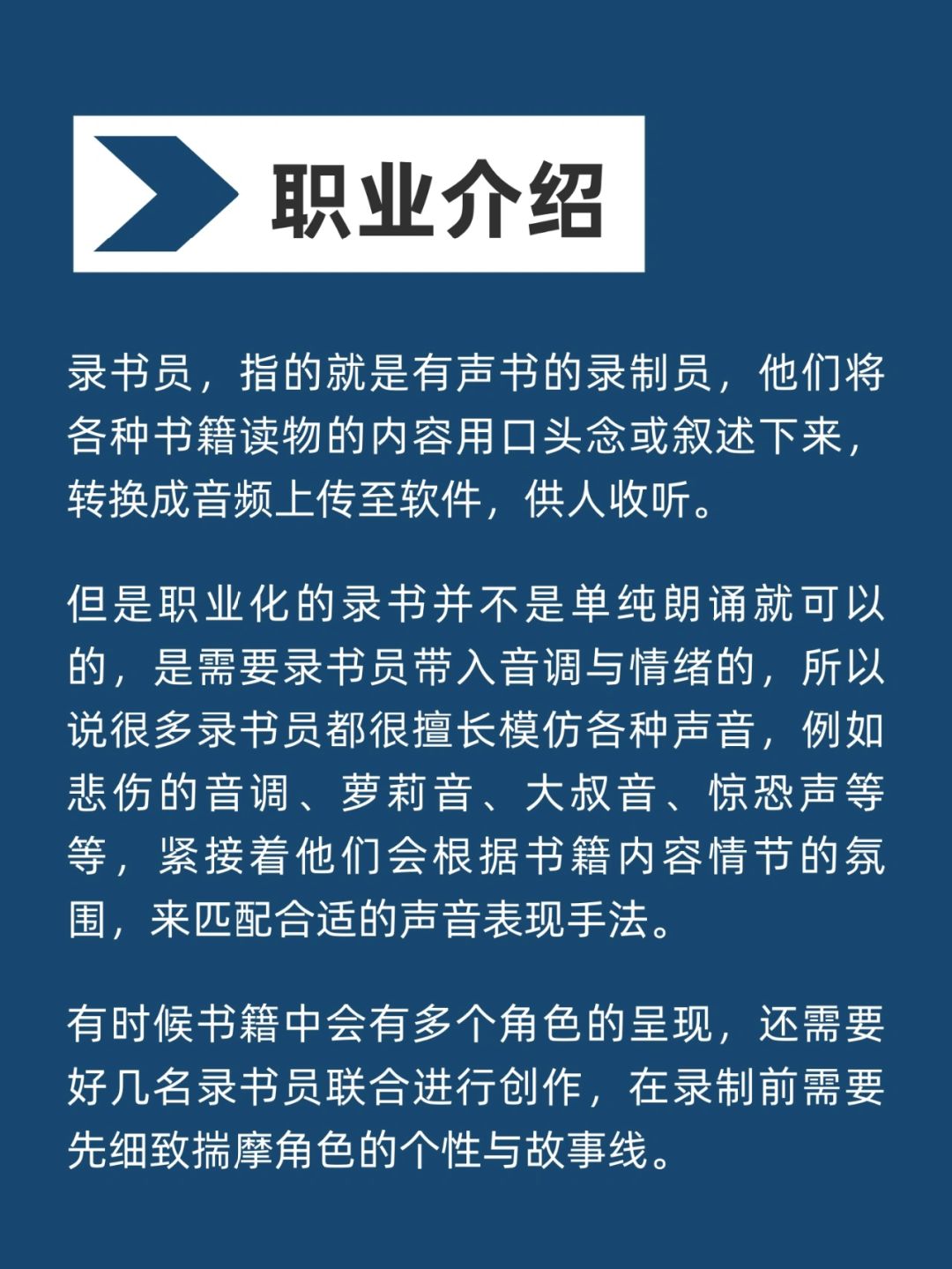 职业介绍

录书员，指的就是有声书的录制员，他们将各种书籍读物的内容用口头念或叙述下来，转换成音频上传至软件，供人收听。

但是职业化的录书并不是单纯朗诵就可以的，是需要录书员带入音调与情绪的，所以说很多录书员都很擅长模仿各种声音，例如悲伤的音调、萝莉音、大叔音、惊恐声等等，紧接着他们会根据书籍内容情节的氛围，来匹配合适的声音表现手法。

有时候书籍中会有多个角色的呈现，还需要好几名录书员联合进行创作，在录制前需要先细致揣摩角色的个性与故事线。